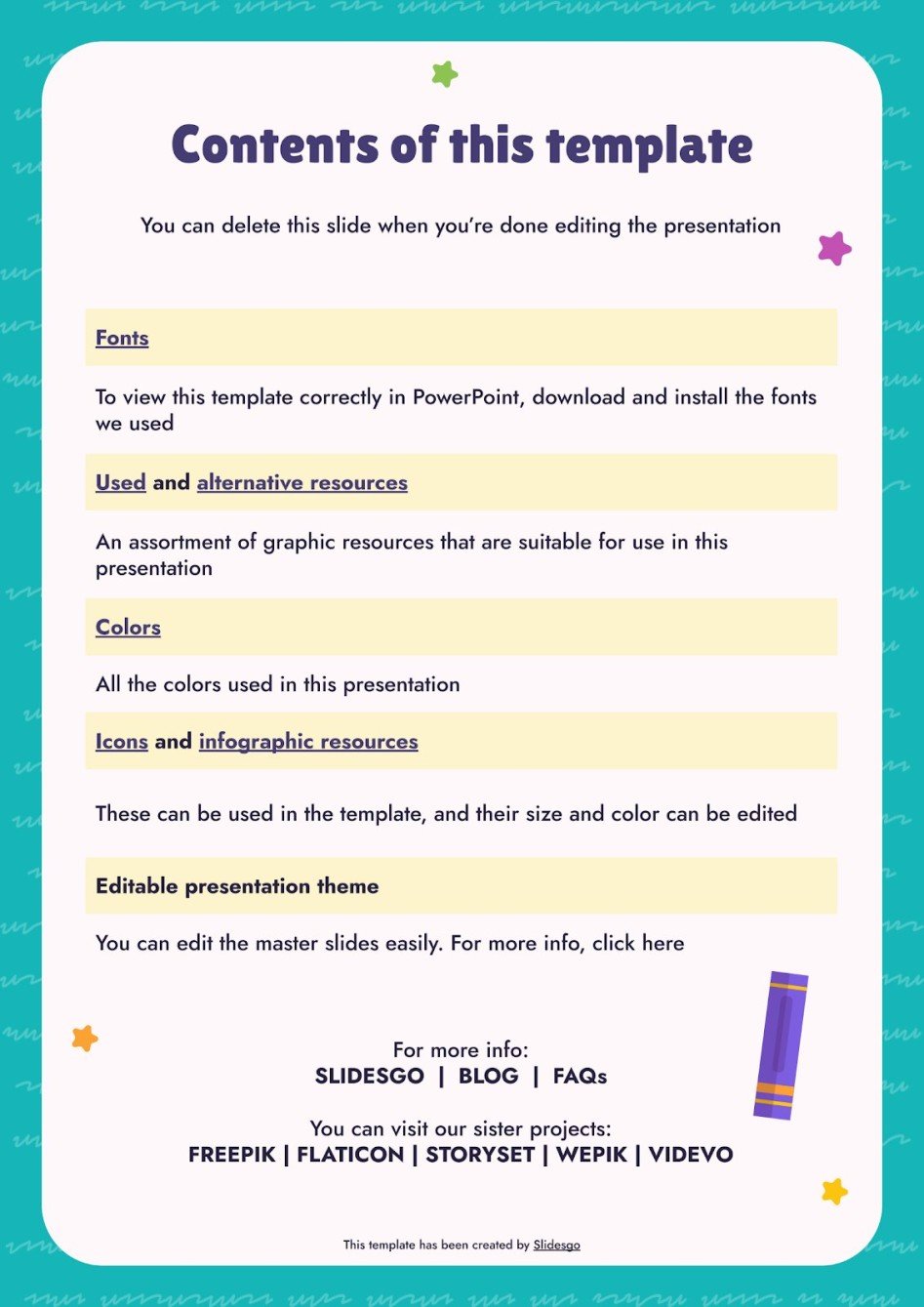 Contents of this template

You can delete this slide when you're done editing the presentation

Fonts

To view this template correctly in PowerPoint, download and install the fonts we used

Used and alternative resources

An assortment of graphic resources that are suitable for use in this presentation

Colors

All the colors used in this presentation

Icons and infographic resources

These can be used in the template, and their size and color can be edited

Editable presentation theme

You can edit the master slides easily. For more info, click here

For more info:
SLIDESGO | BLOG | FAQs

You can visit our sister projects:
FREEPIK | FLATICON | STORYSET | WEPIK | VIDEVO

This template has been created by Slidesgo